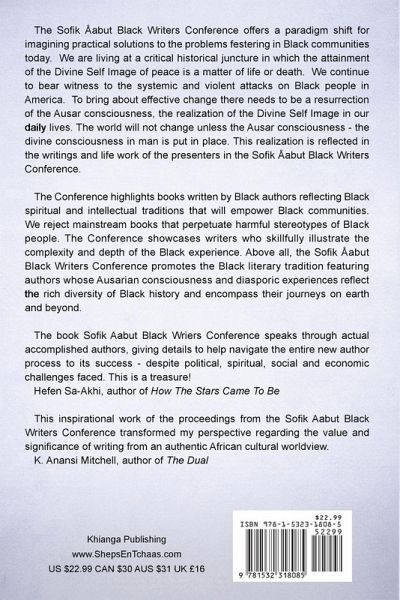 The Sofik Åabut Black Writers Conference offers a paradigm shift for imagining practical solutions to the problems festering in Black communities today. We are living at a critical historical juncture in which the attainment of the Divine Self Image of peace is a matter of life or death. We continue to bear witness to the systemic and violent attacks on Black people in America. To bring about effective change there needs to be a resurrection of the Ausar consciousness, the realization of the Divine Self Image in our daily lives. The world will not change unless the Ausar consciousness - the divine consciousness in man is put in place. This realization is reflected in the writings and life work of the presenters in the Sofik Åabut Black Writers Conference.

The Conference highlights books written by Black authors reflecting Black spiritual and intellectual traditions that will empower Black communities. We reject mainstream books that perpetuate harmful stereotypes of Black people. The Conference showcases writers who skillfully illustrate the complexity and depth of the Black experience. Above all, the Sofik Åabut Black Writers Conference promotes the Black literary tradition featuring authors whose Ausarian consciousness and diasporic experiences reflect the rich diversity of Black history and encompass their journeys on earth and beyond.

The book Sofik Aabut Black Wriers Conference speaks through actual accomplished authors, giving details to help navigate the entire new author process to its success - despite political, spiritual, social and economic challenges faced. This is a treasure!
Hefen Sa-Akhi, author of How The Stars Came To Be

This inspirational work of the proceedings from the Sofik Aabut Black Writers Conference transformed my perspective regarding the value and significance of writing from an authentic African cultural worldview.
K. Anansi Mitchell, author of The Dual

Khianga Publishing
www.ShepsEnTchaas.com
US $22.99 CAN $30 AUS $31 UK £16

$22.99
ISBN 978-1-5323-1808-5
52299
9 781532 318085